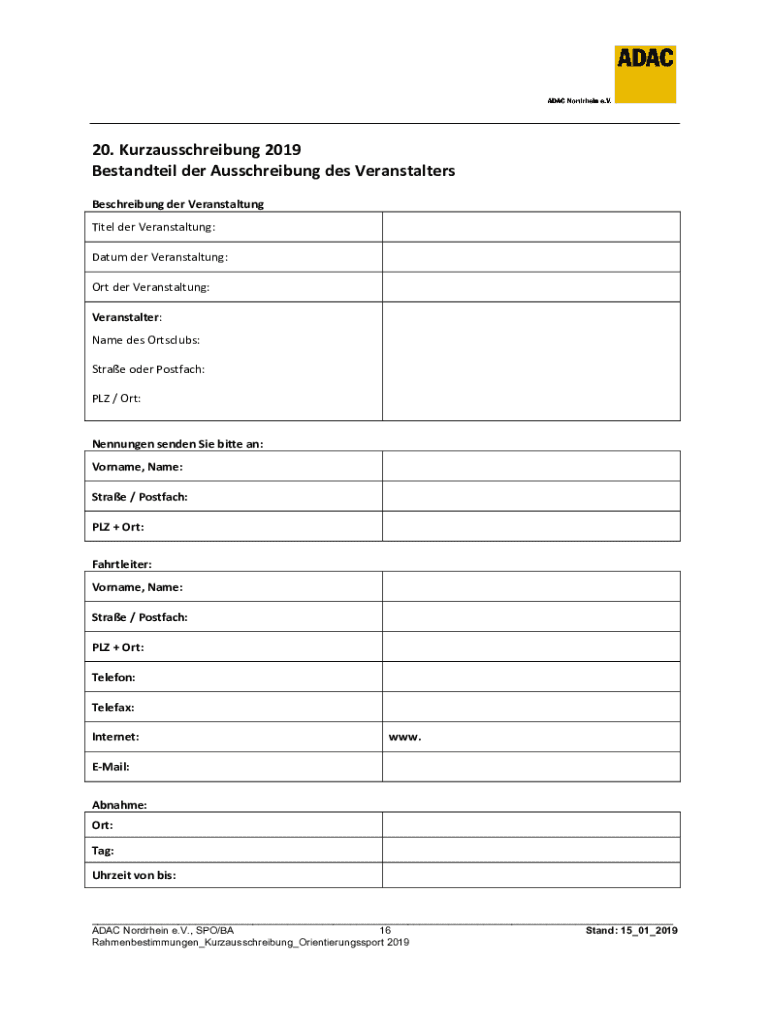 ADAC

ADAC Nordrhein e.V.

20. Kurzausschreibung 2019
Bestandteil der Ausschreibung des Veranstalters

Beschreibung der Veranstaltung

| Titel der Veranstaltung: | |
|---|---|
| Datum der Veranstaltung: | |
| Ort der Veranstaltung: | |
| Veranstalter: Name des Ortsclubs: Straße oder Postfach: PLZ / Ort: | |

Nennungen senden Sie bitte an:

| Vorname, Name: | |
|---|---|
| Straße / Postfach: | |
| PLZ + Ort: | |

Fahrtleiter:

| Vorname, Name: | |
|---|---|
| Straße / Postfach: | |
| PLZ + Ort: | |
| Telefon: | |
| Telefax: | |
| Internet: | www. |
| E-Mail: | |

Abnahme:

| Ort: | |
|---|---|
| Tag: | |
| Uhrzeit von bis: | |

ADAC Nordrhein e.V., SPO/BA 16 Stand: 15_01_2019
Rahmenbestimmungen_Kurzausschreibung_Orientierungssport 2019